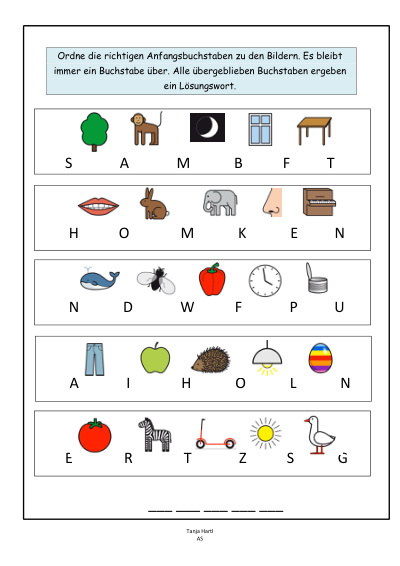 Ordne die richtigen Anfangsbuchstaben zu den Bildern. Es bleibt immer ein Buchstabe über. Alle übergeblieben Buchstaben ergeben ein Lösungswort.

S A M B F T

H O M K E N

N D W F P U

A I H O L N

E R T Z S G

___ ___ ___ ___ ___

Tanja Hartl
AS